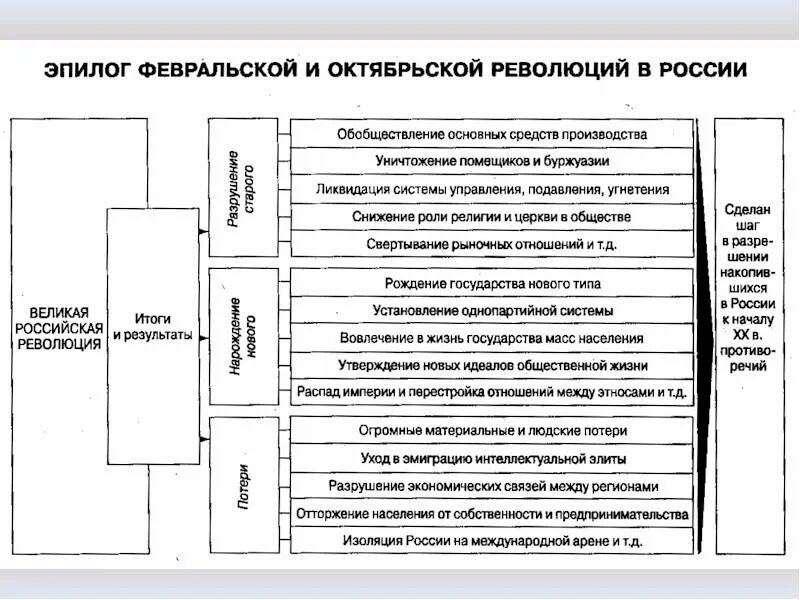 ЭПИЛОГ ФЕВРАЛЬСКОЙ И ОКТЯБРЬСКОЙ РЕВОЛЮЦИЙ В РОССИИ

ВЕЛИКАЯ РОССИЙСКАЯ РЕВОЛЮЦИЯ

Итоги и результаты

Разрушение старого

Обобществление основных средств производства

Уничтожение помещиков и буржуазии

Ликвидация системы управления, подавления, угнетения

Снижение роли религии и церкви в обществе

Свертывание рыночных отношений и т.д.

Нарождение нового

Рождение государства нового типа

Установление однопартийной системы

Вовлечение в жизнь государства масс населения

Утверждение новых идеалов общественной жизни

Распад империи и перестройка отношений между этносами и т.д.

Потери

Огромные материальные и людские потери

Уход в эмиграцию интеллектуальной элиты

Разрушение экономических связей между регионами

Отторжение населения от собственности и предпринимательства

Изоляция России на международной арене и т.д.

Сделан шаг в разрешении накопившихся в России к началу XX в. противоречий